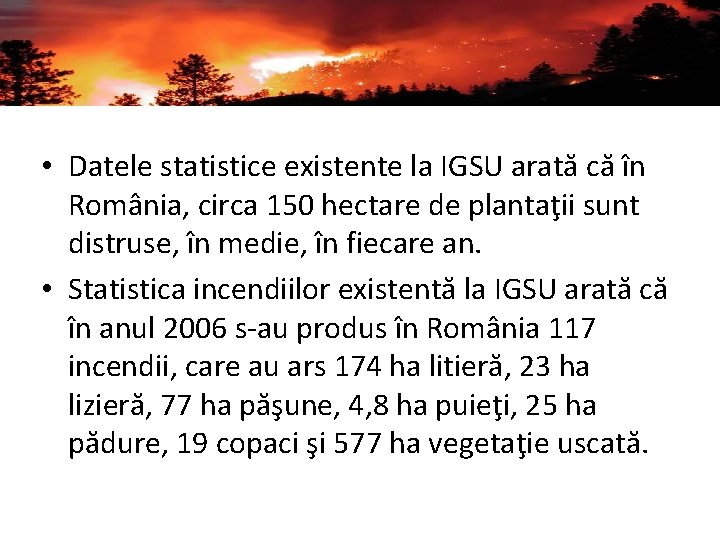 • Datele statistice existente la IGSU arată că în România, circa 150 hectare de plantaţii sunt distruse, în medie, în fiecare an.

• Statistica incendiilor existentă la IGSU arată că în anul 2006 s-au produs în România 117 incendii, care au ars 174 ha litieră, 23 ha lizieră, 77 ha păşune, 4,8 ha puieţi, 25 ha pădure, 19 copaci şi 577 ha vegetaţie uscată.